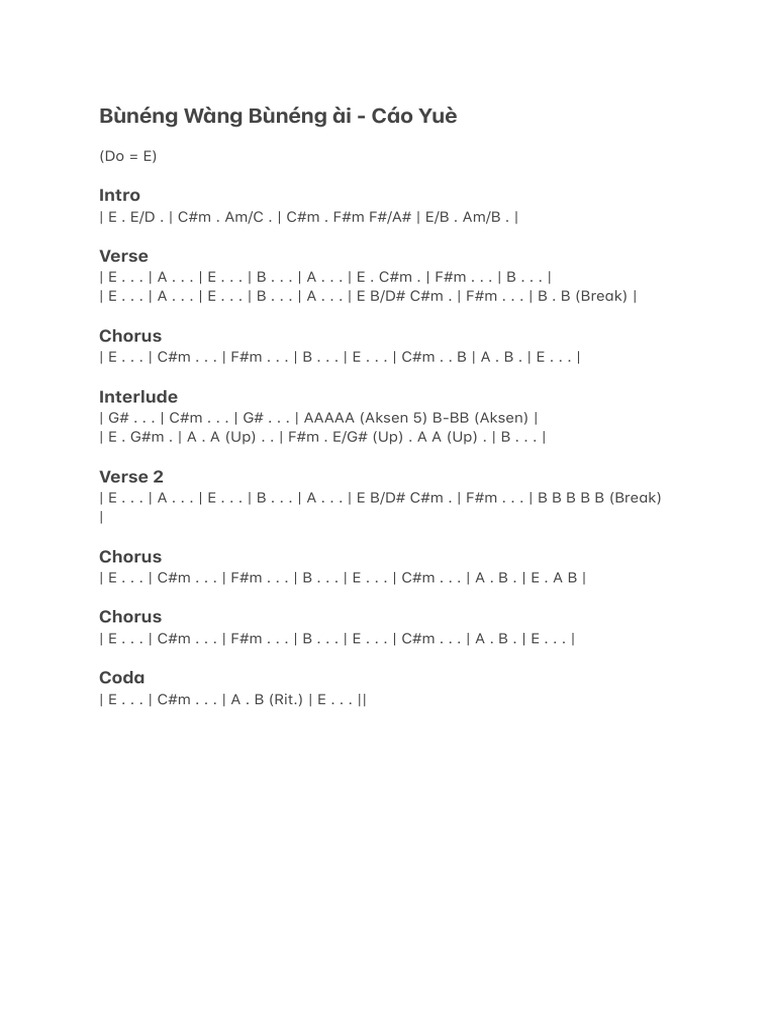 Bùnéng Wàng Bùnéng ài - Cáo Yuè

(Do = E)

Intro
| E . E/D . | C#m . Am/C . | C#m . F#m F#/A# | E/B . Am/B . |

Verse
| E . . . | A . . . | E . . . | B . . . | A . . . | E . C#m . | F#m . . . | B . . . |
| E . . . | A . . . | E . . . | B . . . | A . . . | E B/D# C#m . | F#m . . . | B . B (Break) |

Chorus
| E . . . | C#m . . . | F#m . . . | B . . . | E . . . | C#m . . B | A . B . | E . . . |

Interlude
| G# . . . | C#m . . . | G# . . . | AAAAA (Aksen 5) B-BB (Aksen) |
| E . G#m . | A . A (Up) . . | F#m . E/G# (Up) . A A (Up) . | B . . . |

Verse 2
| E . . . | A . . . | E . . . | B . . . | A . . . | E B/D# C#m . | F#m . . . | B B B B B (Break) |

Chorus
| E . . . | C#m . . . | F#m . . . | B . . . | E . . . | C#m . . . | A . B . | E . A B |

Chorus
| E . . . | C#m . . . | F#m . . . | B . . . | E . . . | C#m . . . | A . B . | E . . . |

Coda
| E . . . | C#m . . . | A . B (Rit.) | E . . . ||